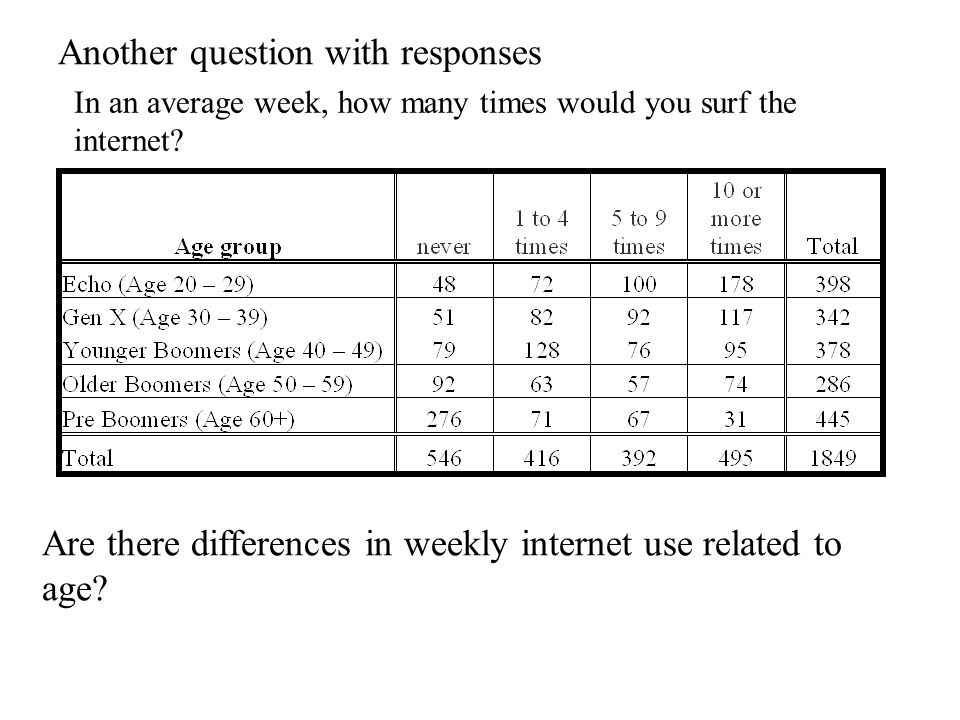 Another question with responses

In an average week, how many times would you surf the internet?

| Age group | never | 1 to 4 times | 5 to 9 times | 10 or more times | Total |
|---|---|---|---|---|---|
| Echo (Age 20 – 29) | 48 | 72 | 100 | 178 | 398 |
| Gen X (Age 30 – 39) | 51 | 82 | 92 | 117 | 342 |
| Younger Boomers (Age 40 – 49) | 79 | 128 | 76 | 95 | 378 |
| Older Boomers (Age 50 – 59) | 92 | 63 | 57 | 74 | 286 |
| Pre Boomers (Age 60+) | 276 | 71 | 67 | 31 | 445 |
| Total | 546 | 416 | 392 | 495 | 1849 |

Are there differences in weekly internet use related to age?